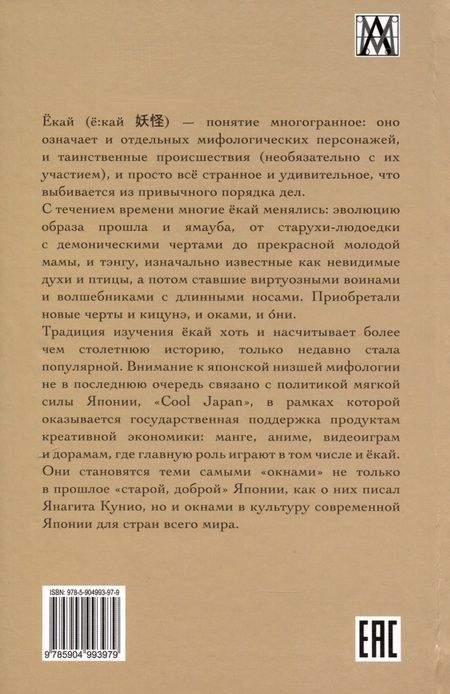 Ёкай (ё:кай 妖怪) — понятие многогранное: оно означает и отдельных мифологических персонажей, и таинственные происшествия (необязательно с их участием), и просто всё странное и удивительное, что выбивается из привычного порядка дел.

С течением времени многие ёкай менялись: эволюцию образа прошла и ямауба, от старухи-людоедки с демоническими чертами до прекрасной молодой мамы, и тэнгу, изначально известные как невидимые духи и птицы, а потом ставшие виртуозными воинами и волшебниками с длинными носами. Приобретали новые черты и кицунэ, и оками, и óни.

Традиция изучения ёкай хоть и насчитывает более чем столетнюю историю, только недавно стала популярной. Внимание к японской низшей мифологии не в последнюю очередь связано с политикой мягкой силы Японии, «Cool Japan», в рамках которой оказывается государственная поддержка продуктам креативной экономики: манге, аниме, видеоиграм и дорамам, где главную роль играют в том числе и ёкай. Они становятся теми самыми «окнами» не только в прошлое «старой, доброй» Японии, как о них писал Янагита Кунио, но и окнами в культуру современной Японии для стран всего мира.

ISBN: 978-5-904993-97-9

9 785904 993979

EAC